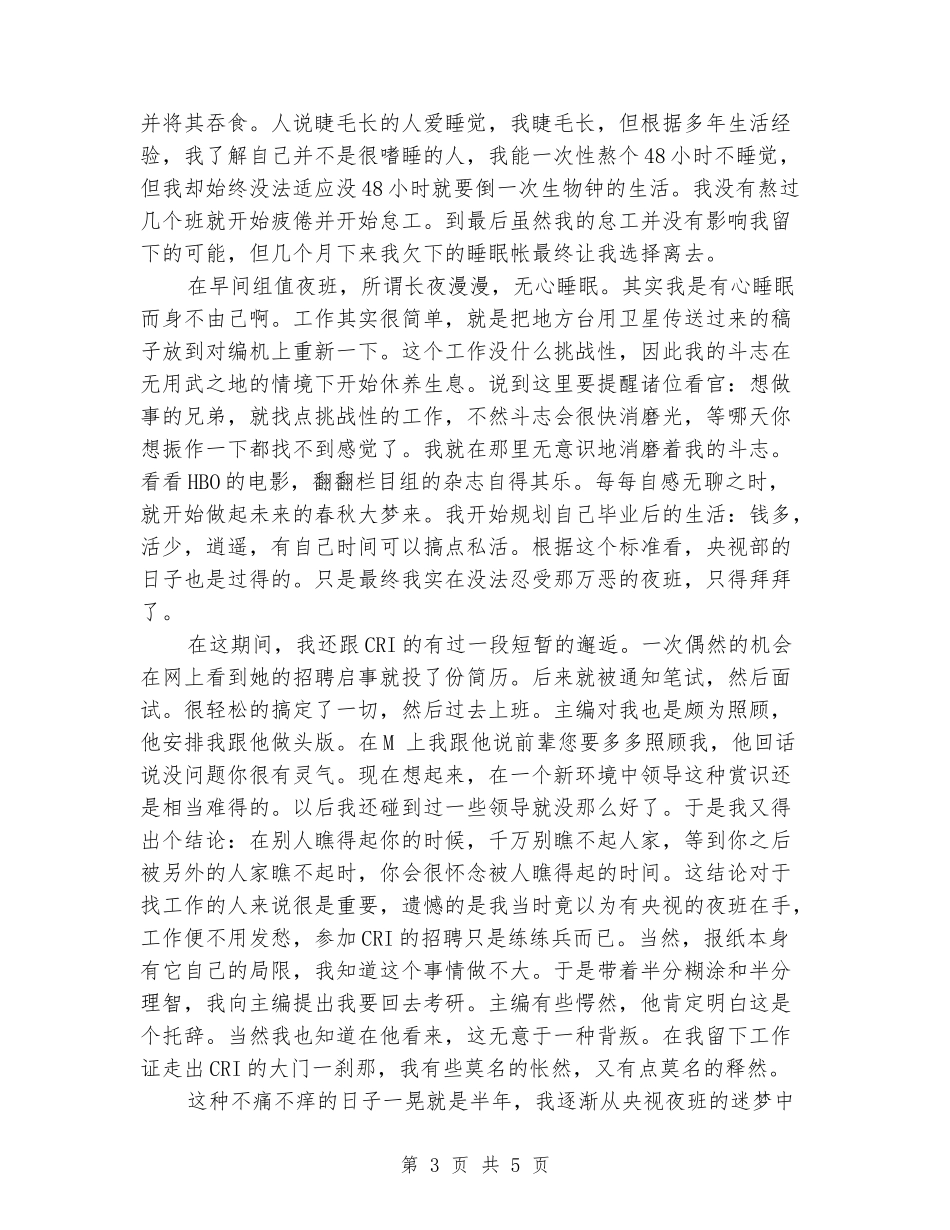 并将其吞食。人说睫毛长的人爱睡觉，我睫毛长，但根据多年生活经验，我了解自己并不是很嗜睡的人，我能一次性熬个48小时不睡觉，但我却始终没法适应没48小时就要倒一次生物钟的生活。我没有熬过几个班就开始疲倦并开始怠工。到最后虽然我的怠工并没有影响我留下的可能，但几个月下来我欠下的睡眠帐最终让我选择离去。

在早间组值夜班，所谓长夜漫漫，无心睡眠。其实我是有心睡眠而身不由己啊。工作其实很简单，就是把地方台用卫星传送过来的稿子放到对编机上重新一下。这个工作没什么挑战性，因此我的斗志在无用武之地的情境下开始休养生息。说到这里要提醒诸位看官：想做事的兄弟，就找点挑战性的工作，不然斗志会很快消磨光，等哪天你想振作一下都找不到感觉了。我就在那里无意识地消磨着我的斗志。看看HBO的电影，翻翻栏目组的杂志自得其乐。每每自感无聊之时，就开始做起未来的春秋大梦来。我开始规划自己毕业后的生活：钱多，活少，逍遥，有自己时间可以搞点私活。根据这个标准看，央视部的日子也是过得的。只是最终我实在没法忍受那万恶的夜班，只得拜拜了。

在这期间，我还跟CRI的有过一段短暂的邂逅。一次偶然的机会在网上看到她的招聘启事就投了份简历。后来就被通知笔试，然后面试。很轻松的搞定了一切，然后过去上班。主编对我也是颇为照顾，他安排我跟他做头版。在M 上我跟他说前辈您要多多照顾我，他回话说没问题你很有灵气。现在想起来，在一个新环境中领导这种赏识还是相当难得的。以后我还碰到过一些领导就没那么好了。于是我又得出个结论：在别人瞧得起你的时候，千万别瞧不起人家，等到你之后被另外的人家瞧不起时，你会很怀念被人瞧得起的时间。这结论对于找工作的人来说很是重要，遗憾的是我当时竟以为有央视的夜班在手，工作便不用发愁，参加CRI的招聘只是练练兵而已。当然，报纸本身有它自己的局限，我知道这个事情做不大。于是带着半分糊涂和半分理智，我向主编提出我要回去考研。主编有些愕然，他肯定明白这是个托辞。当然我也知道在他看来，这无意于一种背叛。在我留下工作证走出CRI的大门一刹那，我有些莫名的怅然，又有点莫名的释然。

这种不痛不痒的日子一晃就是半年，我逐渐从央视夜班的迷梦中

第 3 页 共 5 页